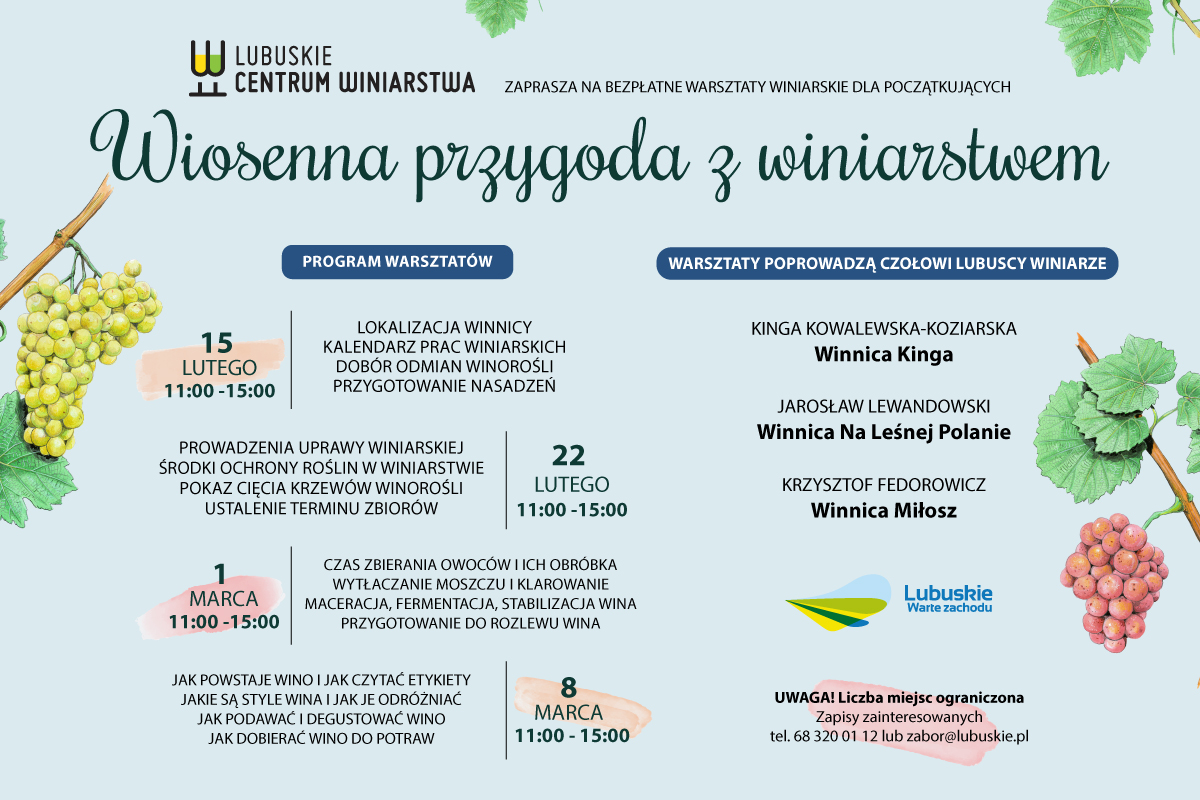 LUBUSKIE
CENTRUM WINIARSTWA

ZAPRASZA NA BEZPŁATNE WARSZTATY WINIARSKIE DLA POCZĄTKUJĄCYCH

Wiosenna przygoda z winiarstwem

PROGRAM WARSZTATÓW

15
LUTEGO
11:00 -15:00

LOKALIZACJA WINNICY
KALENDARZ PRAC WINIARSKICH
DOBÓR ODMIAN WINOROŚLI
PRZYGOTOWANIE NASADZEŃ

PROWADZENIA UPRAWY WINIARSKIEJ
ŚRODKI OCHRONY ROŚLIN W WINIARSTWIE
POKAZ CIĘCIA KRZEWÓW WINOROŚLI
USTALENIE TERMINU ZBIORÓW

22
LUTEGO
11:00 -15:00

1
MARCA
11:00 -15:00

CZAS ZBIERANIA OWOCÓW I ICH OBRÓBKA
WYTŁACZANIE MOSZCZU I KLAROWANIE
MACERACJA, FERMENTACJA, STABILIZACJA WINA
PRZYGOTOWANIE DO ROZLEWU WINA

JAK POWSTAJE WINO I JAK CZYTAĆ ETYKIETY
JAKIE SĄ STYLE WINA I JAK JE ODRÓŻNIAĆ
JAK PODAWAĆ I DEGUSTOWAĆ WINO
JAK DOBIERAĆ WINO DO POTRAW

8
MARCA
11:00 - 15:00

WARSZTATY POPROWADZĄ CZOŁOWI LUBUSCY WINIARZE

KINGA KOWALEWSKA-KOZIARSKA
Winnica Kinga

JAROSŁAW LEWANDOWSKI
Winnica Na Leśnej Polanie

KRZYSZTOF FEDOROWICZ
Winnica Miłosz

Lubuskie
Warte zachodu

UWAGA! Liczba miejsc ograniczona
Zapisy zainteresowanych
tel. 68 320 01 12 lub zabor@lubuskie.pl